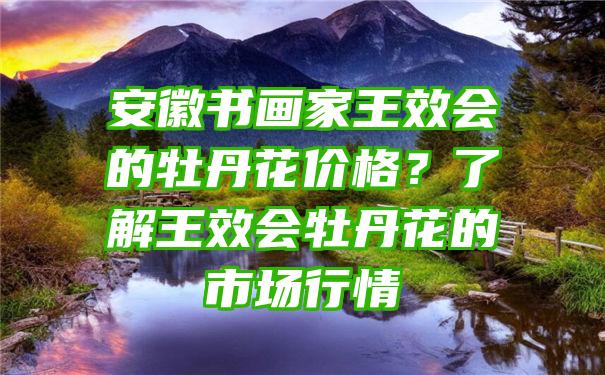 安徽书画家王效会的牡丹花价格？了解王效会牡丹花的市场行情